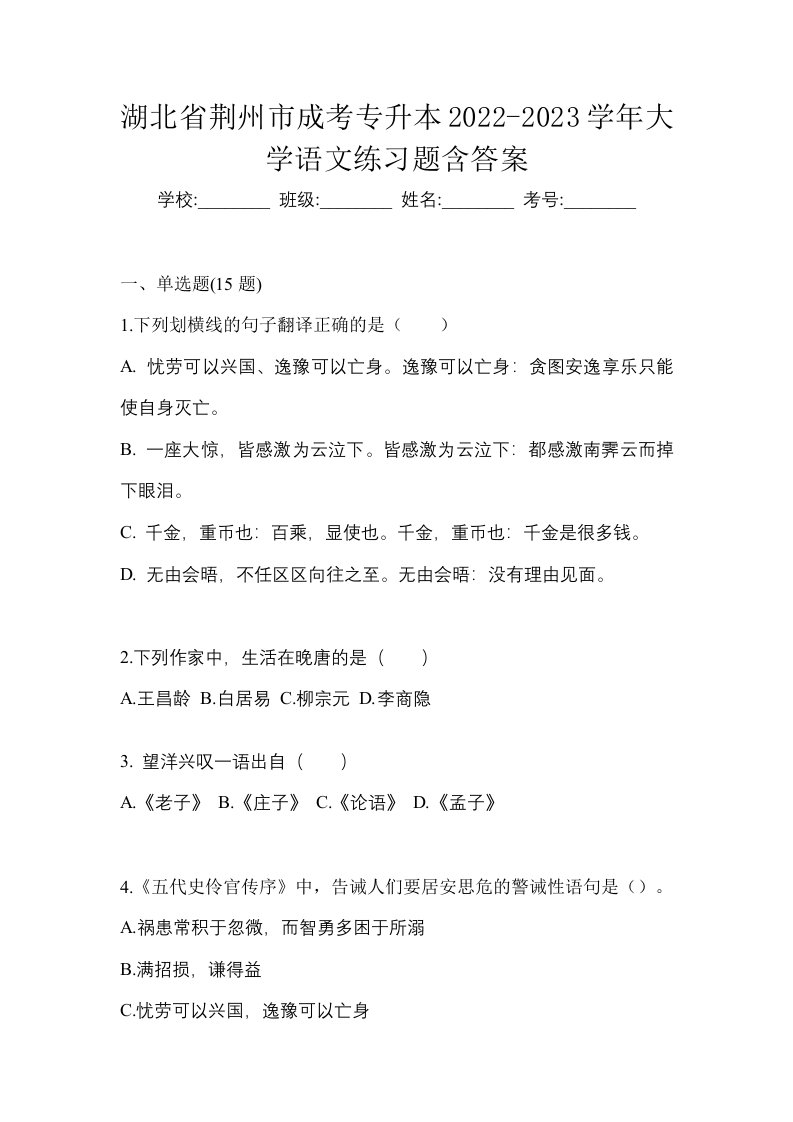 湖北省荆州市成考专升本2022-2023学年大学语文练习题含答案

学校:________ 班级:________ 姓名:________ 考号:________

一、单选题(15 题)

1.下列划横线的句子翻译正确的是（　　）

A. 忧劳可以兴国、逸豫可以亡身。逸豫可以亡身：贪图安逸享乐只能使自身灭亡。

B. 一座大惊，皆感激为云泣下。皆感激为云泣下：都感激南霁云而掉下眼泪。

C. 千金，重币也：百乘，显使也。千金，重币也：千金是很多钱。

D. 无由会晤，不任区区向往之至。无由会晤：没有理由见面。

2.下列作家中，生活在晚唐的是（　　）

A.王昌龄 B.白居易 C.柳宗元 D.李商隐

3. 望洋兴叹一语出自（　　）

A.《老子》 B.《庄子》 C.《论语》 D.《孟子》

4.《五代史伶官传序》中，告诫人们要居安思危的警诫性语句是（）。

A.祸患常积于忽微，而智勇多困于所溺

B.满招损，谦得益

C.忧劳可以兴国，逸豫可以亡身